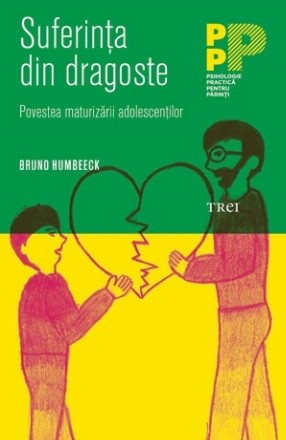 Suferința din dragoste

PPP
PSIHOLOGIE PRACTICĂ PENTRU PĂRINȚI

Povestea maturizării adolescenților

BRUNO HUMBEECK

TREI